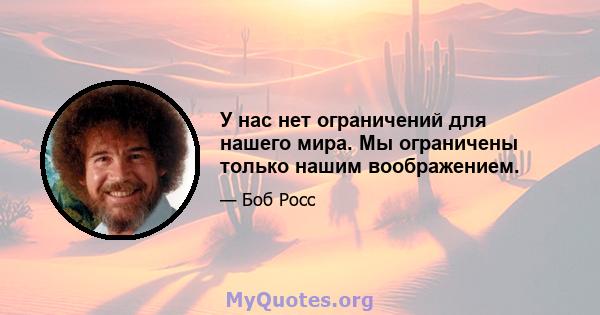 У нас нет ограничений для нашего мира. Мы ограничены только нашим воображением.

— Боб Росс

MyQuotes.org